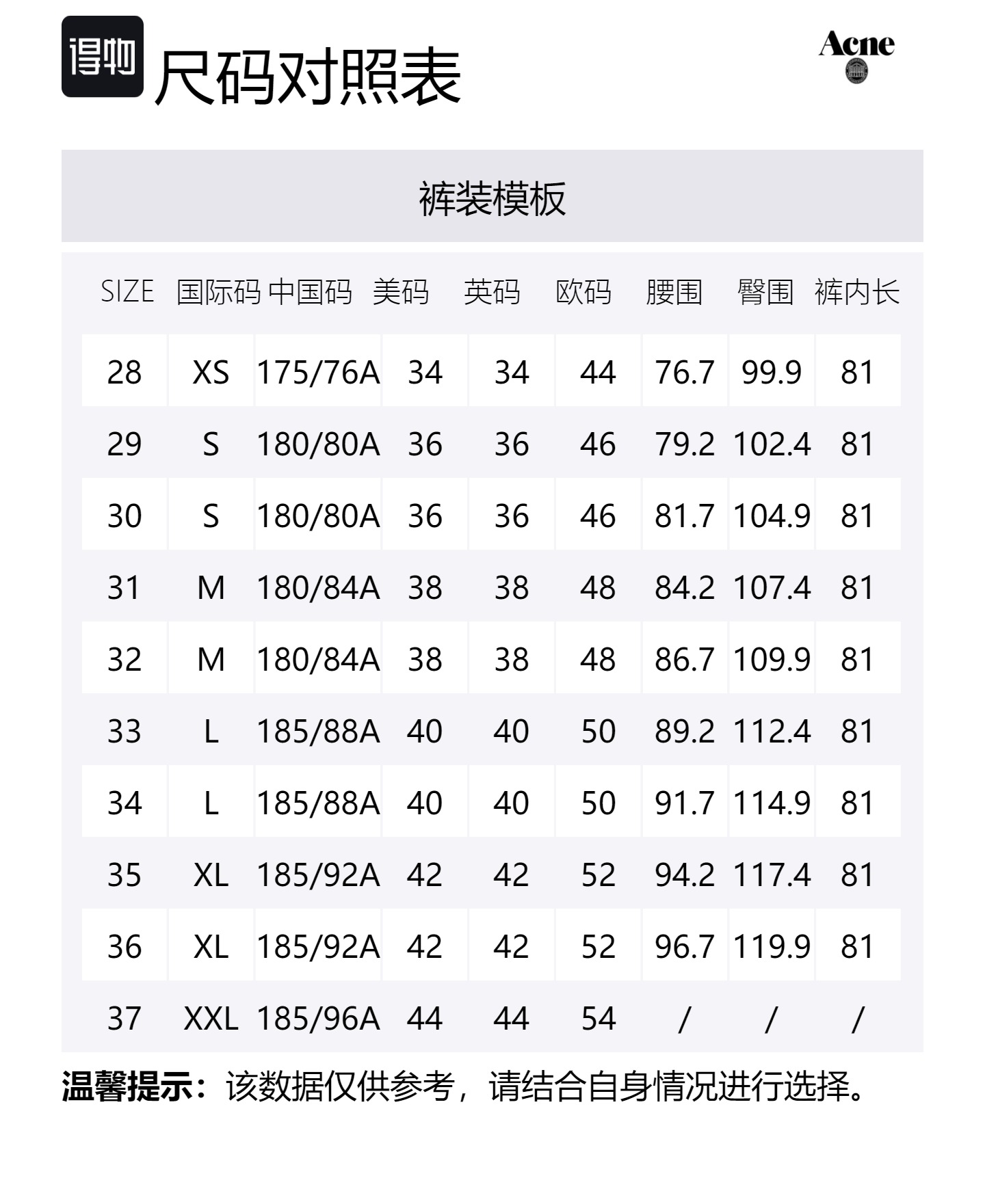 得物 尺码对照表

Acne

裤装模板

| SIZE | 国际码 | 中国码 | 美码 | 英码 | 欧码 | 腰围 | 臀围 | 裤内长 |
|---|---|---|---|---|---|---|---|---|
| 28 | XS | 175/76A | 34 | 34 | 44 | 76.7 | 99.9 | 81 |
| 29 | S | 180/80A | 36 | 36 | 46 | 79.2 | 102.4 | 81 |
| 30 | S | 180/80A | 36 | 36 | 46 | 81.7 | 104.9 | 81 |
| 31 | M | 180/84A | 38 | 38 | 48 | 84.2 | 107.4 | 81 |
| 32 | M | 180/84A | 38 | 38 | 48 | 86.7 | 109.9 | 81 |
| 33 | L | 185/88A | 40 | 40 | 50 | 89.2 | 112.4 | 81 |
| 34 | L | 185/88A | 40 | 40 | 50 | 91.7 | 114.9 | 81 |
| 35 | XL | 185/92A | 42 | 42 | 52 | 94.2 | 117.4 | 81 |
| 36 | XL | 185/92A | 42 | 42 | 52 | 96.7 | 119.9 | 81 |
| 37 | XXL | 185/96A | 44 | 44 | 54 | / | / | / |

温馨提示：该数据仅供参考，请结合自身情况进行选择。